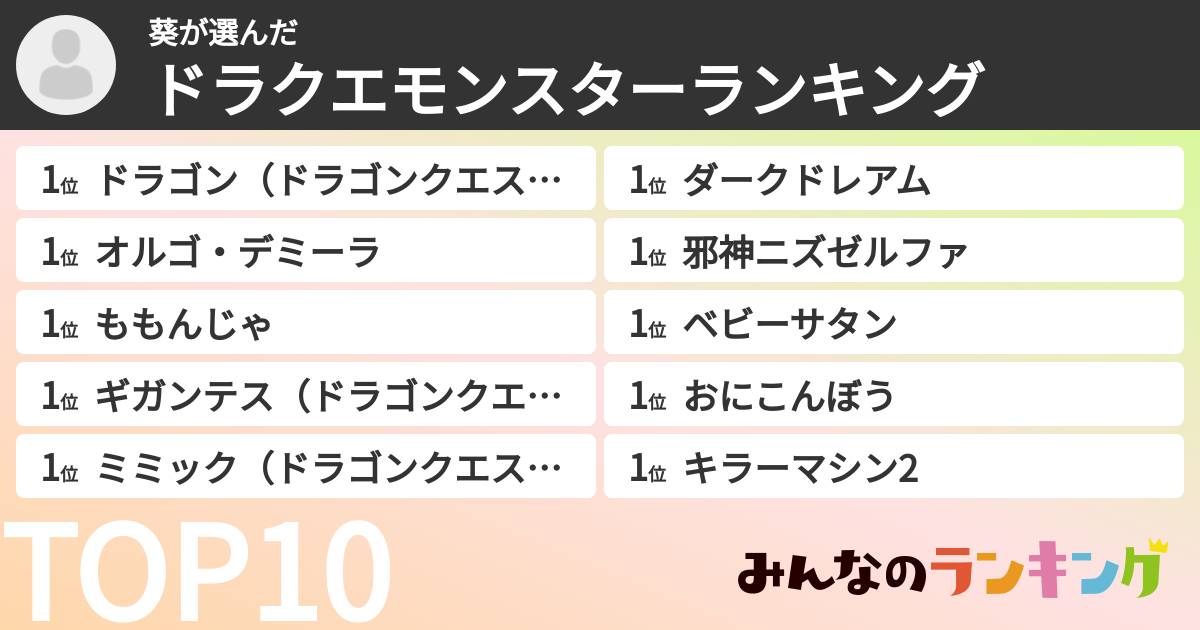 葵が選んだ
ドラクエモンスターランキング

1位 ドラゴン（ドラゴンクエス…
1位 オルゴ・デミーラ
1位 ももんじゃ
1位 ギガンテス（ドラゴンクエ…
1位 ミミック（ドラゴンクエス…

1位 ダークドレアム
1位 邪神ニズゼルファ
1位 ベビーサタン
1位 おにこんぼう
1位 キラーマシン2

TOP10

みんなのランキング